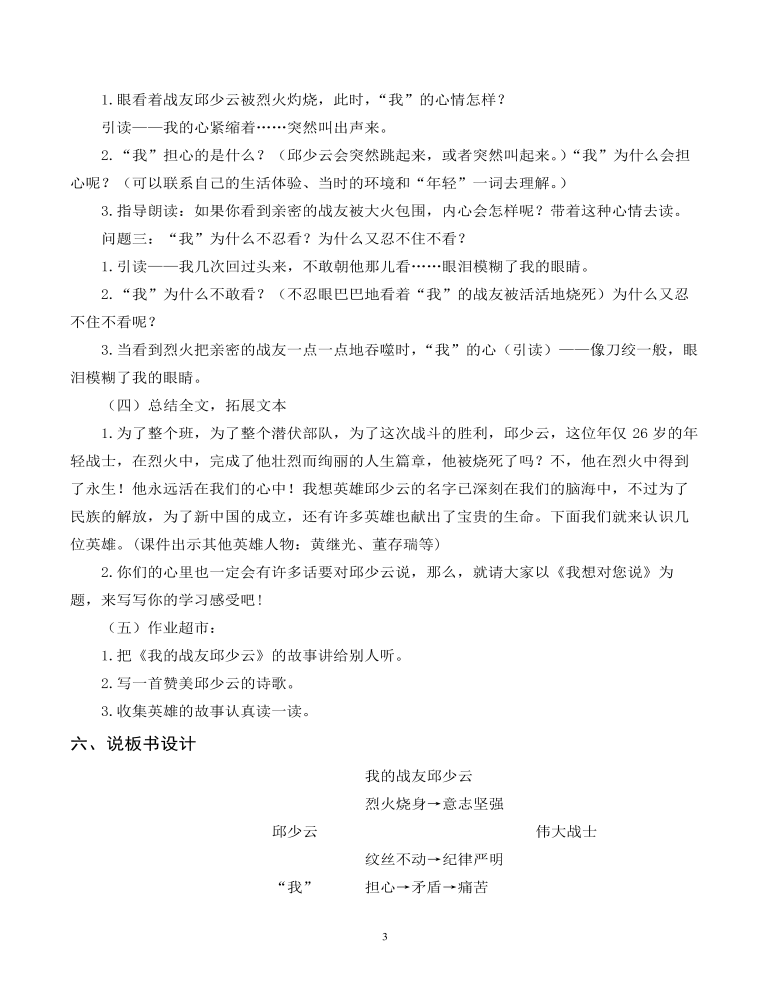 1.眼看着战友邱少云被烈火灼烧，此时，“我”的心情怎样？

引读——我的心紧缩着……突然叫出声来。

2.“我”担心的是什么？（邱少云会突然跳起来，或者突然叫起来。）“我”为什么会担心呢？（可以联系自己的生活体验、当时的环境和“年轻”一词去理解。）

3.指导朗读：如果你看到亲密的战友被大火包围，内心会怎样呢？带着这种心情去读。

问题三：“我”为什么不忍看？为什么又忍不住不看？

1.引读——我几次回过头来，不敢朝他那儿看……眼泪模糊了我的眼睛。

2.“我”为什么不敢看？（不忍眼巴巴地看着“我”的战友被活活地烧死）为什么又忍不住不看呢？

3.当看到烈火把亲密的战友一点一点地吞噬时，“我”的心（引读）——像刀绞一般，眼泪模糊了我的眼睛。

（四）总结全文，拓展文本

1.为了整个班，为了整个潜伏部队，为了这次战斗的胜利，邱少云，这位年仅 26 岁的年轻战士，在烈火中，完成了他壮烈而绚丽的人生篇章，他被烧死了吗？不，他在烈火中得到了永生！他永远活在我们的心中！我想英雄邱少云的名字已深刻在我们的脑海中，不过为了民族的解放，为了新中国的成立，还有许多英雄也献出了宝贵的生命。下面我们就来认识几位英雄。(课件出示其他英雄人物：黄继光、董存瑞等)

2.你们的心里也一定会有许多话要对邱少云说，那么，就请大家以《我想对您说》为题，来写写你的学习感受吧！

（五）作业超市：

1.把《我的战友邱少云》的故事讲给别人听。

2.写一首赞美邱少云的诗歌。

3.收集英雄的故事认真读一读。

六、说板书设计

我的战友邱少云

烈火烧身→意志坚强

邱少云

伟大战士

纹丝不动→纪律严明

“我”

担心→矛盾→痛苦

3